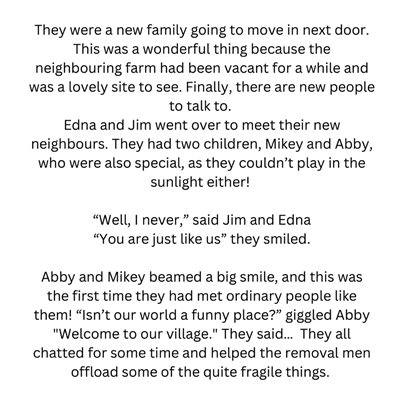 They were a new family going to move in next door. This was a wonderful thing because the neighbouring farm had been vacant for a while and was a lovely site to see. Finally, there are new people to talk to.
Edna and Jim went over to meet their new neighbours. They had two children, Mikey and Abby, who were also special, as they couldn't play in the sunlight either!

"Well, I never," said Jim and Edna
"You are just like us" they smiled.

Abby and Mikey beamed a big smile, and this was the first time they had met ordinary people like them! "Isn't our world a funny place?" giggled Abby "Welcome to our village." They said... They all chatted for some time and helped the removal men offload some of the quite fragile things.